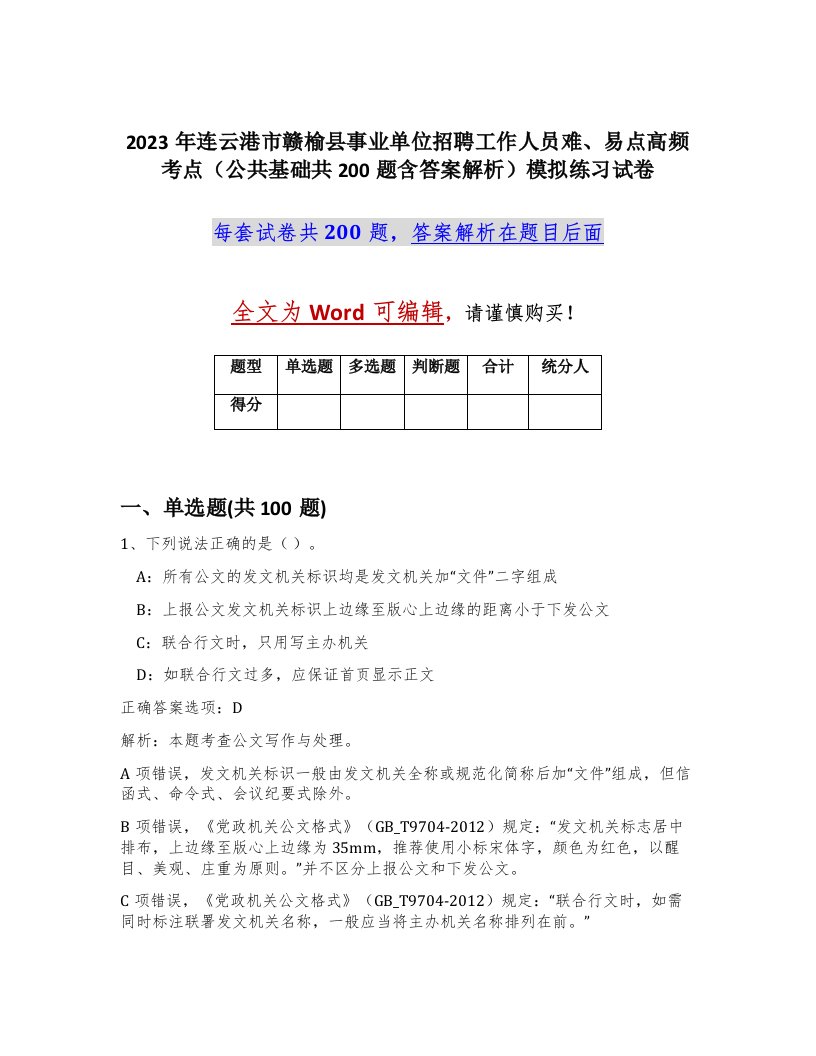 2023 年连云港市赣榆县事业单位招聘工作人员难、易点高频考点（公共基础共 200 题含答案解析）模拟练习试卷

每套试卷共 200 题，答案解析在题目后面

全文为 Word 可编辑，请谨慎购买！

| 题型 | 单选题 | 多选题 | 判断题 | 合计 | 统分人 |
|---|---|---|---|---|---|
| 得分 | | | | | |

一、单选题(共 100 题)

1、下列说法正确的是（ ）。

A：所有公文的发文机关标识均是发文机关加“文件”二字组成

B：上报公文发文机关标识上边缘至版心上边缘的距离小于下发公文

C：联合行文时，只用写主办机关

D：如联合行文过多，应保证首页显示正文

正确答案选项：D

解析：本题考查公文写作与处理。

A 项错误，发文机关标识一般由发文机关全称或规范化简称后加“文件”组成，但信函式、命令式、会议纪要式除外。

B 项错误，《党政机关公文格式》（GB_T9704-2012）规定：“发文机关标志居中排布，上边缘至版心上边缘为 35mm，推荐使用小标宋体字，颜色为红色，以醒目、美观、庄重为原则。”并不区分上报公文和下发公文。

C 项错误，《党政机关公文格式》（GB_T9704-2012）规定：“联合行文时，如需同时标注联署发文机关名称，一般应当将主办机关名称排列在前。”